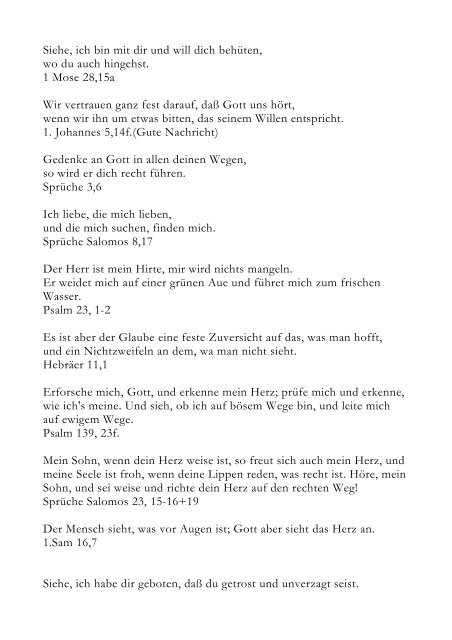 Siehe, ich bin mit dir und will dich behüten,
wo du auch hingehst.
1 Mose 28,15a

Wir vertrauen ganz fest darauf, daß Gott uns hört,
wenn wir ihn um etwas bitten, das seinem Willen entspricht.
1. Johannes 5,14f.(Gute Nachricht)

Gedenke an Gott in allen deinen Wegen,
so wird er dich recht führen.
Sprüche 3,6

Ich liebe, die mich lieben,
und die mich suchen, finden mich.
Sprüche Salomos 8,17

Der Herr ist mein Hirte, mir wird nichts mangeln.
Er weidet mich auf einer grünen Aue und führet mich zum frischen Wasser.
Psalm 23, 1-2

Es ist aber der Glaube eine feste Zuversicht auf das, was man hofft,
und ein Nichtzweifeln an dem, wa man nicht sieht.
Hebräer 11,1

Erforsche mich, Gott, und erkenne mein Herz; prüfe mich und erkenne, wie ich's meine. Und sieh, ob ich auf bösem Wege bin, und leite mich auf ewigem Wege.
Psalm 139, 23f.

Mein Sohn, wenn dein Herz weise ist, so freut sich auch mein Herz, und meine Seele ist froh, wenn deine Lippen reden, was recht ist. Höre, mein Sohn, und sei weise und richte dein Herz auf den rechten Weg!
Sprüche Salomos 23, 15-16+19

Der Mensch sieht, was vor Augen ist; Gott aber sieht das Herz an.
1.Sam 16,7

Siehe, ich habe dir geboten, daß du getrost und unverzagt seist.